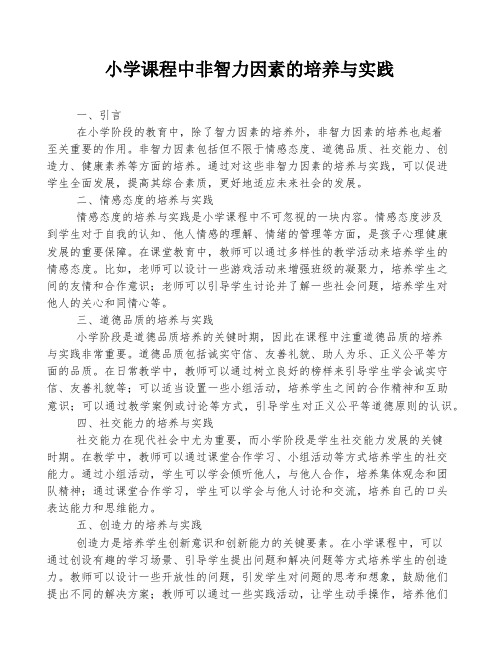 小学课程中非智力因素的培养与实践

一、引言

在小学阶段的教育中，除了智力因素的培养外，非智力因素的培养也起着至关重要的作用。非智力因素包括但不限于情感态度、道德品质、社交能力、创造力、健康素养等方面的培养。通过对这些非智力因素的培养与实践，可以促进学生全面发展，提高其综合素质，更好地适应未来社会的发展。

二、情感态度的培养与实践

情感态度的培养与实践是小学课程中不可忽视的一块内容。情感态度涉及到学生对于自我的认知、他人情感的理解、情绪的管理等方面，是孩子心理健康发展的重要保障。在课堂教育中，教师可以通过多样性的教学活动来培养学生的情感态度。比如，老师可以设计一些游戏活动来增强班级的凝聚力，培养学生之间的友情和合作意识；老师可以引导学生讨论并了解一些社会问题，培养学生对他人的关心和同情心等。

三、道德品质的培养与实践

小学阶段是道德品质培养的关键时期，因此在课程中注重道德品质的培养与实践非常重要。道德品质包括诚实守信、友善礼貌、助人为乐、正义公平等方面的品质。在日常教学中，教师可以通过树立良好的榜样来引导学生学会诚实守信、友善礼貌等；可以适当设置一些小组活动，培养学生之间的合作精神和互助意识；可以通过教学案例或讨论等方式，引导学生对正义公平等道德原则的认识。

四、社交能力的培养与实践

社交能力在现代社会中尤为重要，而小学阶段是学生社交能力发展的关键时期。在教学中，教师可以通过课堂合作学习、小组活动等方式培养学生的社交能力。通过小组活动，学生可以学会倾听他人，与他人合作，培养集体观念和团队精神；通过课堂合作学习，学生可以学会与他人讨论和交流，培养自己的口头表达能力和思维能力。

五、创造力的培养与实践

创造力是培养学生创新意识和创新能力的关键要素。在小学课程中，可以通过创设有趣的学习场景、引导学生提出问题和解决问题等方式培养学生的创造力。教师可以设计一些开放性的问题，引发学生对问题的思考和想象，鼓励他们提出不同的解决方案；教师可以通过一些实践活动，让学生动手操作，培养他们